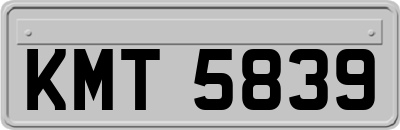 KMT 5839